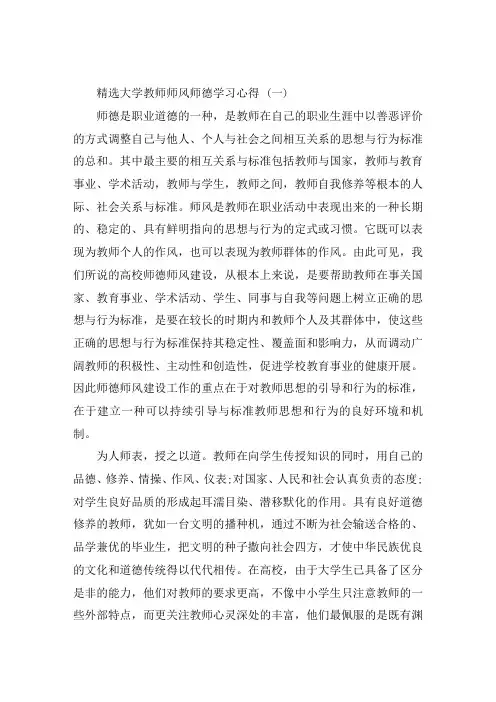 精选大学教师师风师德学习心得（一）

师德是职业道德的一种，是教师在自己的职业生涯中以善恶评价的方式调整自己与他人、个人与社会之间相互关系的思想与行为标准的总和。其中最主要的相互关系与标准包括教师与国家，教师与教育事业、学术活动，教师与学生，教师之间，教师自我修养等根本的人际、社会关系与标准。师风是教师在职业活动中表现出来的一种长期的、稳定的、具有鲜明指向的思想与行为的定式或习惯。它既可以表现为教师个人的作风，也可以表现为教师群体的作风。由此可见，我们所说的高校师德师风建设，从根本上来说，是要帮助教师在事关国家、教育事业、学术活动、学生、同事与自我等问题上树立正确的思想与行为标准，是要在较长的时期内和教师个人及其群体中，使这些正确的思想与行为标准保持其稳定性、覆盖面和影响力，从而调动广阔教师的积极性、主动性和创造性，促进学校教育事业的健康开展。因此师德师风建设工作的重点在于对教师思想的引导和行为的标准，在于建立一种可以持续引导与标准教师思想和行为的良好环境和机制。

为人师表，授之以道。教师在向学生传授知识的同时，用自己的品德、修养、情操、作风、仪表；对国家、人民和社会认真负责的态度；对学生良好品质的形成起耳濡目染、潜移默化的作用。具有良好道德修养的教师，犹如一台文明的播种机，通过不断为社会输送合格的、品学兼优的毕业生，把文明的种子撒向社会四方，才使中华民族优良的文化和道德传统得以代代相传。在高校，由于大学生已具备了区分是非的能力，他们对教师的要求更高，不像中小学生只注意教师的一些外部特点，而更关注教师心灵深处的丰富，他们最佩服的是既有渊